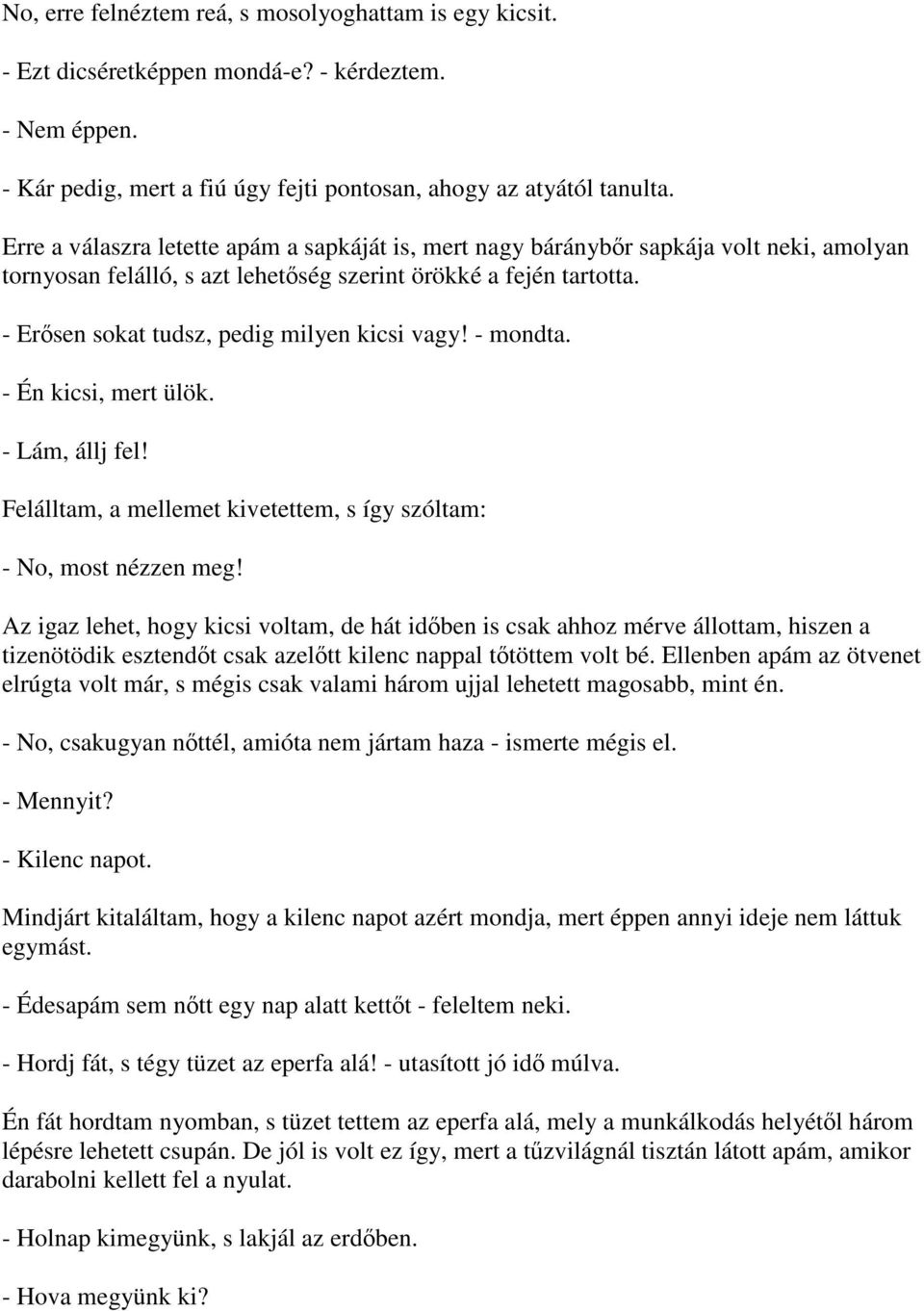 No, erre felnéztem reá, s mosolyoghattam is egy kicsit.

- Ezt dicséretképpen mondá-e? - kérdeztem.

- Nem éppen.

- Kár pedig, mert a fiú úgy fejti pontosan, ahogy az atyától tanulta.

Erre a válaszra letette apám a sapkáját is, mert nagy báránybőr sapkája volt neki, amolyan tornyosan felálló, s azt lehetőség szerint örökké a fején tartotta.

- Erősen sokat tudsz, pedig milyen kicsi vagy! - mondta.

- Én kicsi, mert ülök.

- Lám, állj fel!

Felálltam, a mellemet kivetettem, s így szóltam:

- No, most nézzen meg!

Az igaz lehet, hogy kicsi voltam, de hát időben is csak ahhoz mérve állottam, hiszen a tizenötödik esztendőt csak azelőtt kilenc nappal tőtöttem volt bé. Ellenben apám az ötvenet elrúgta volt már, s mégis csak valami három ujjal lehetett magosabb, mint én.

- No, csakugyan nőttél, amióta nem jártam haza - ismerte mégis el.

- Mennyit?

- Kilenc napot.

Mindjárt kitaláltam, hogy a kilenc napot azért mondja, mert éppen annyi ideje nem láttuk egymást.

- Édesapám sem nőtt egy nap alatt kettőt - feleltem neki.

- Hordj fát, s tégy tüzet az eperfa alá! - utasított jó idő múlva.

Én fát hordtam nyomban, s tüzet tettem az eperfa alá, mely a munkálkodás helyétől három lépésre lehetett csupán. De jól is volt ez így, mert a tűzvilágnál tisztán látott apám, amikor darabolni kellett fel a nyulat.

- Holnap kimegyünk, s lakjál az erdőben.

- Hova megyünk ki?